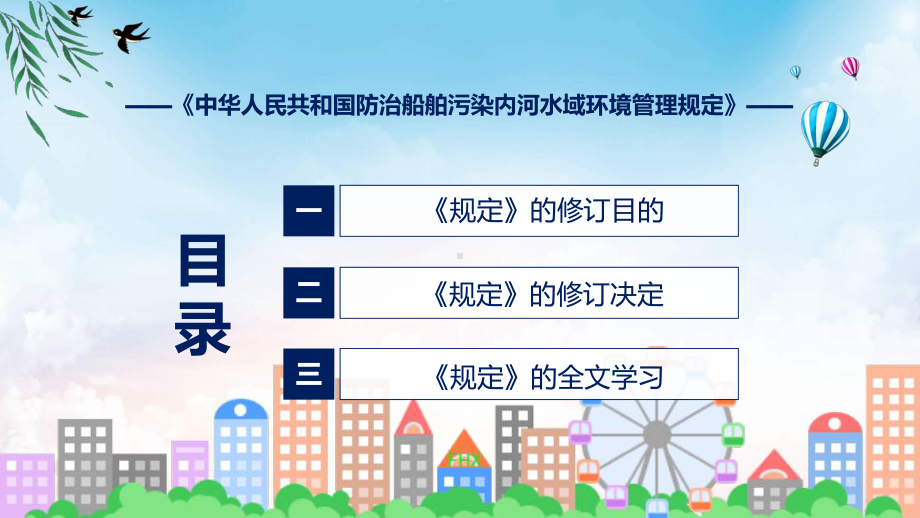 ——《中华人民共和国防治船舶污染内河水域环境管理规定》——

目录

一 《规定》的修订目的

二 《规定》的修订决定

三 《规定》的全文学习

FHX